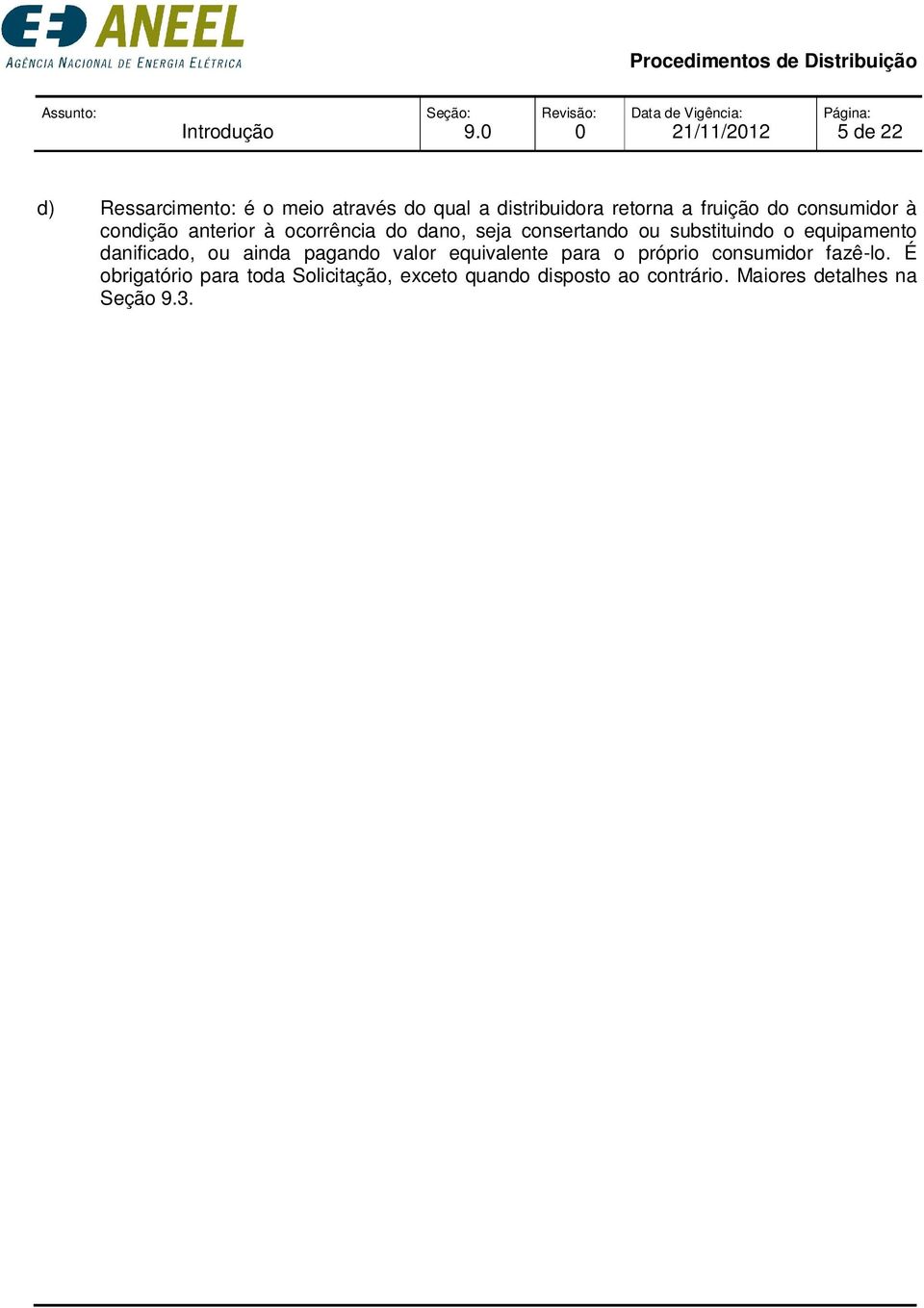 ANEEL
AGÊNCIA NACIONAL DE ENERGIA ELÉTRICA

Procedimentos de Distribuição

| Assunto: Introdução | Seção: 9.0 | Revisão: 0 | Data de Vigência: 21/11/2012 | Página: 5 de 22 |
|---|---|---|---|---|

d) Ressarcimento: é o meio através do qual a distribuidora retorna a fruição do consumidor à condição anterior à ocorrência do dano, seja consertando ou substituindo o equipamento danificado, ou ainda pagando valor equivalente para o próprio consumidor fazê-lo. É obrigatório para toda Solicitação, exceto quando disposto ao contrário. Maiores detalhes na Seção 9.3.